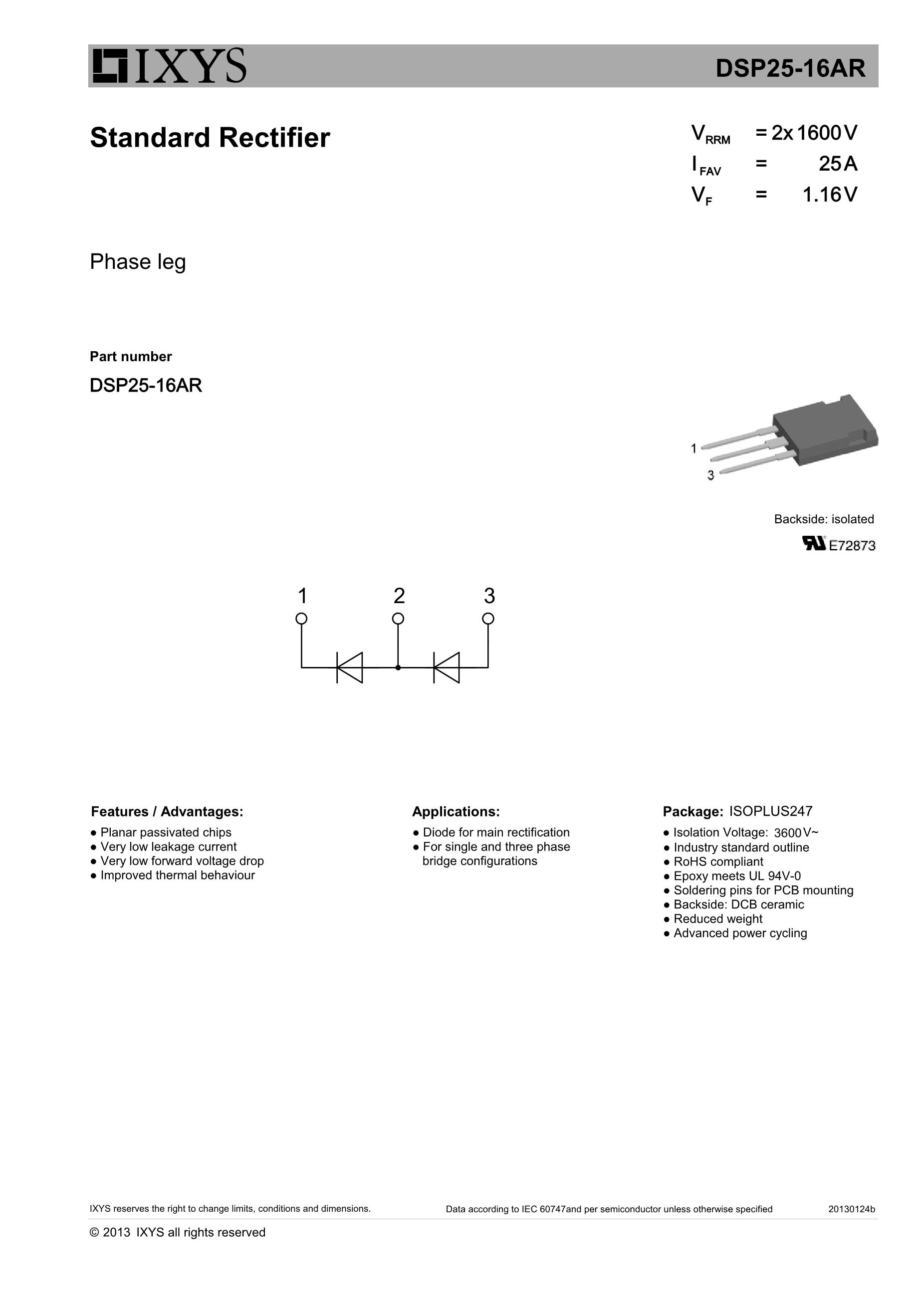 IXYS

DSP25-16AR

Standard Rectifier

$V_{RRM}$ = 2x 1600 V
$I_{FAV}$ = 25 A
$V_F$ = 1.16 V

Phase leg

Part number

DSP25-16AR

1
3

Backside: isolated

E72873

1 2 3

Features / Advantages:
● Planar passivated chips
● Very low leakage current
● Very low forward voltage drop
● Improved thermal behaviour

Applications:
● Diode for main rectification
● For single and three phase bridge configurations

Package: ISOPLUS247
● Isolation Voltage: 3600 V~
● Industry standard outline
● RoHS compliant
● Epoxy meets UL 94V-0
● Soldering pins for PCB mounting
● Backside: DCB ceramic
● Reduced weight
● Advanced power cycling

IXYS reserves the right to change limits, conditions and dimensions.
Data according to IEC 60747and per semiconductor unless otherwise specified
20130124b

© 2013 IXYS all rights reserved